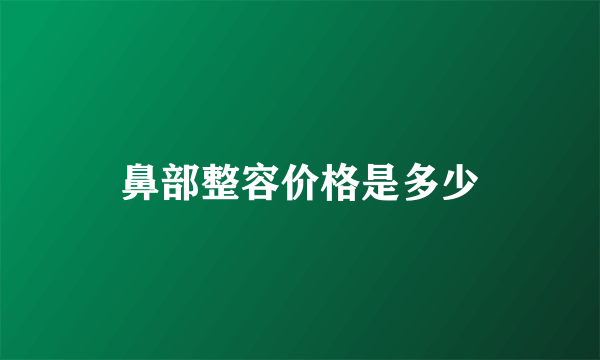 鼻部整容价格是多少